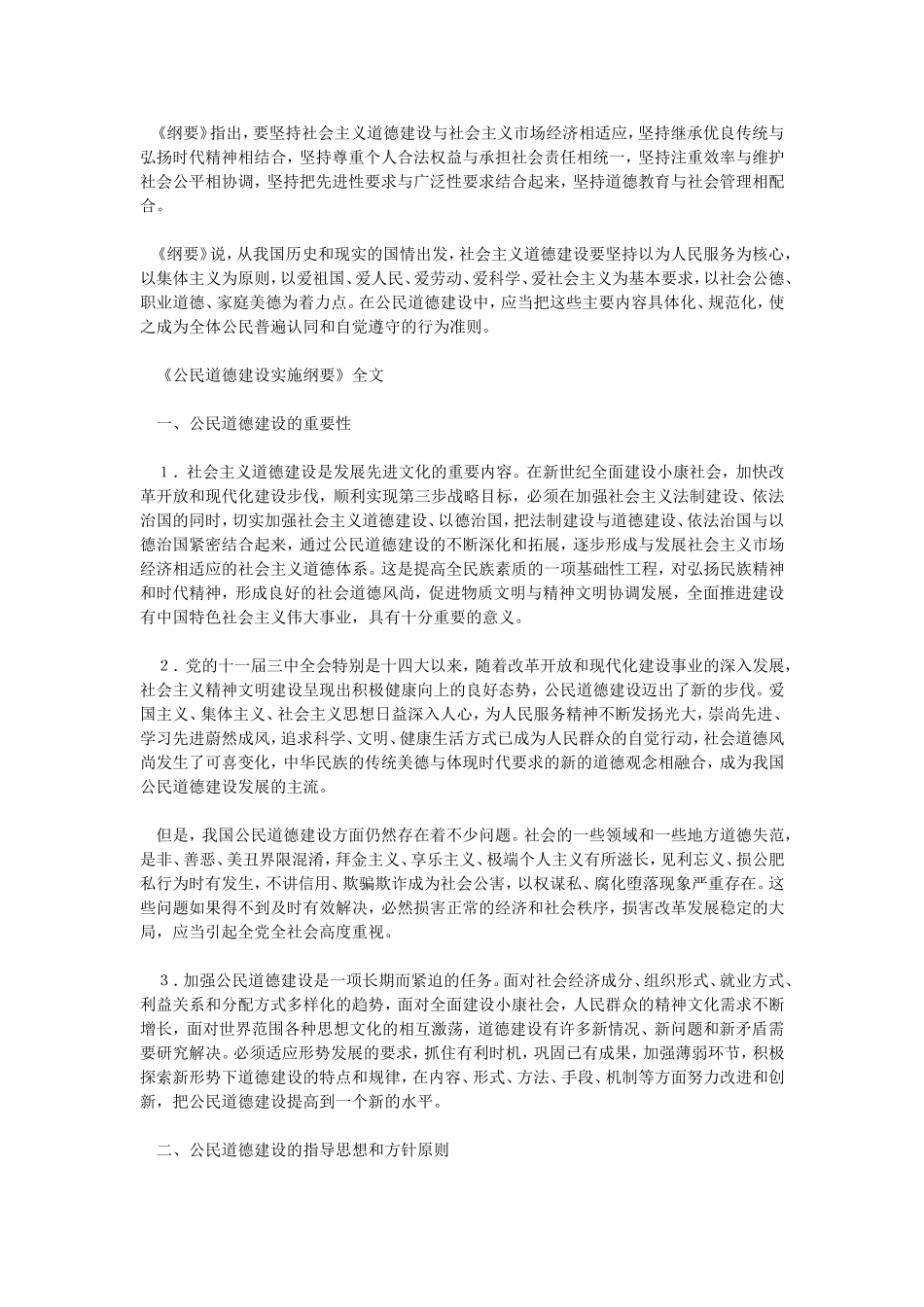 《纲要》指出，要坚持社会主义道德建设与社会主义市场经济相适应，坚持继承优良传统与弘扬时代精神相结合，坚持尊重个人合法权益与承担社会责任相统一，坚持注重效率与维护社会公平相协调，坚持把先进性要求与广泛性要求结合起来，坚持道德教育与社会管理相配合。

《纲要》说，从我国历史和现实的国情出发，社会主义道德建设要坚持以为人民服务为核心，以集体主义为原则，以爱祖国、爱人民、爱劳动、爱科学、爱社会主义为基本要求，以社会公德、职业道德、家庭美德为着力点。在公民道德建设中，应当把这些主要内容具体化、规范化，使之成为全体公民普遍认同和自觉遵守的行为准则。

《公民道德建设实施纲要》全文

一、公民道德建设的重要性

1．社会主义道德建设是发展先进文化的重要内容。在新世纪全面建设小康社会，加快改革开放和现代化建设步伐，顺利实现第三步战略目标，必须在加强社会主义法制建设、依法治国的同时，切实加强社会主义道德建设、以德治国，把法制建设与道德建设、依法治国与以德治国紧密结合起来，通过公民道德建设的不断深化和拓展，逐步形成与发展社会主义市场经济相适应的社会主义道德体系。这是提高全民族素质的一项基础性工程，对弘扬民族精神和时代精神，形成良好的社会道德风尚，促进物质文明与精神文明协调发展，全面推进建设有中国特色社会主义伟大事业，具有十分重要的意义。

2．党的十一届三中全会特别是十四大以来，随着改革开放和现代化建设事业的深入发展，社会主义精神文明建设呈现出积极健康向上的良好态势，公民道德建设迈出了新的步伐。爱国主义、集体主义、社会主义思想日益深入人心，为人民服务精神不断发扬光大，崇尚先进、学习先进蔚然成风，追求科学、文明、健康生活方式已成为人民群众的自觉行动，社会道德风尚发生了可喜变化，中华民族的传统美德与体现时代要求的新的道德观念相融合，成为我国公民道德建设发展的主流。

但是，我国公民道德建设方面仍然存在着不少问题。社会的一些领域和一些地方道德失范，是非、善恶、美丑界限混淆，拜金主义、享乐主义、极端个人主义有所滋长，见利忘义、损公肥私行为时有发生，不讲信用、欺骗欺诈成为社会公害，以权谋私、腐化堕落现象严重存在。这些问题如果得不到及时有效解决，必然损害正常的经济和社会秩序，损害改革发展稳定的大局，应当引起全党全社会高度重视。

3．加强公民道德建设是一项长期而紧迫的任务。面对社会经济成分、组织形式、就业方式、利益关系和分配方式多样化的趋势，面对全面建设小康社会，人民群众的精神文化需求不断增长，面对世界范围各种思想文化的相互激荡，道德建设有许多新情况、新问题和新矛盾需要研究解决。必须适应形势发展的要求，抓住有利时机，巩固已有成果，加强薄弱环节，积极探索新形势下道德建设的特点和规律，在内容、形式、方法、手段、机制等方面努力改进和创新，把公民道德建设提高到一个新的水平。

二、公民道德建设的指导思想和方针原则